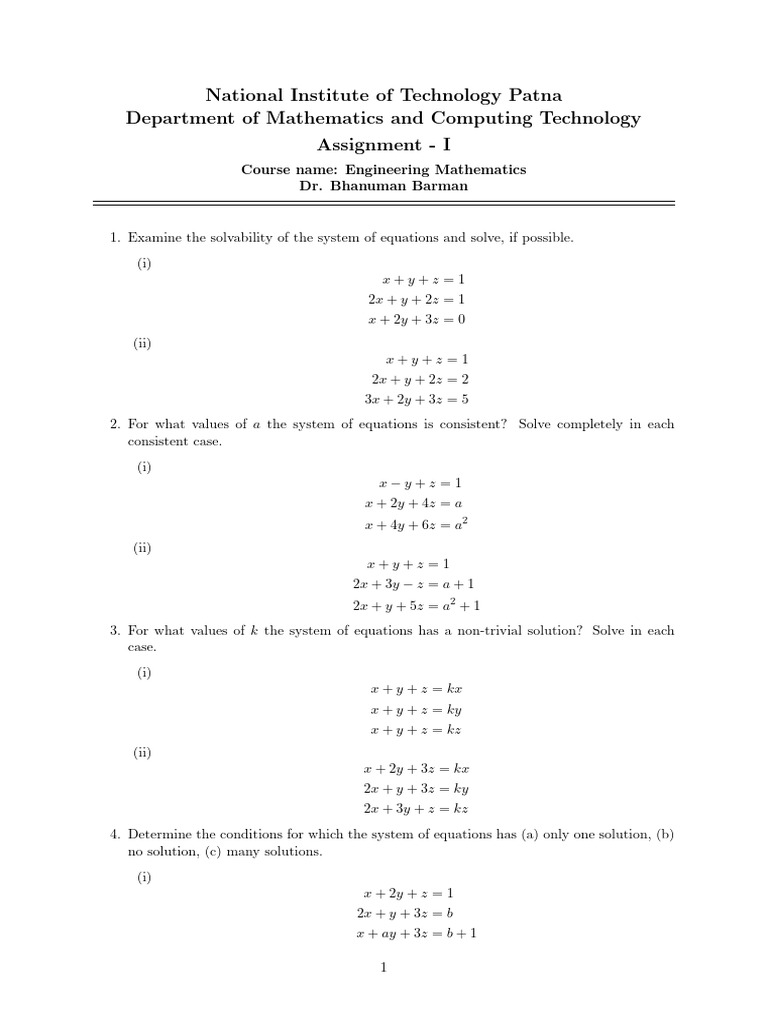 National Institute of Technology Patna
Department of Mathematics and Computing Technology
Assignment - I

Course name: Engineering Mathematics
Dr. Bhanuman Barman

1. Examine the solvability of the system of equations and solve, if possible.

(i)
$x + y + z = 1$
$2x + y + 2z = 1$
$x + 2y + 3z = 0$

(ii)
$x + y + z = 1$
$2x + y + 2z = 2$
$3x + 2y + 3z = 5$

2. For what values of $a$ the system of equations is consistent? Solve completely in each consistent case.

(i)
$x - y + z = 1$
$x + 2y + 4z = a$
$x + 4y + 6z = a^2$

(ii)
$x + y + z = 1$
$2x + 3y - z = a + 1$
$2x + y + 5z = a^2 + 1$

3. For what values of $k$ the system of equations has a non-trivial solution? Solve in each case.

(i)
$x + y + z = kx$
$x + y + z = ky$
$x + y + z = kz$

(ii)
$x + 2y + 3z = kx$
$2x + y + 3z = ky$
$2x + 3y + z = kz$

4. Determine the conditions for which the system of equations has (a) only one solution, (b) no solution, (c) many solutions.

(i)
$x + 2y + z = 1$
$2x + y + 3z = b$
$x + ay + 3z = b + 1$

1